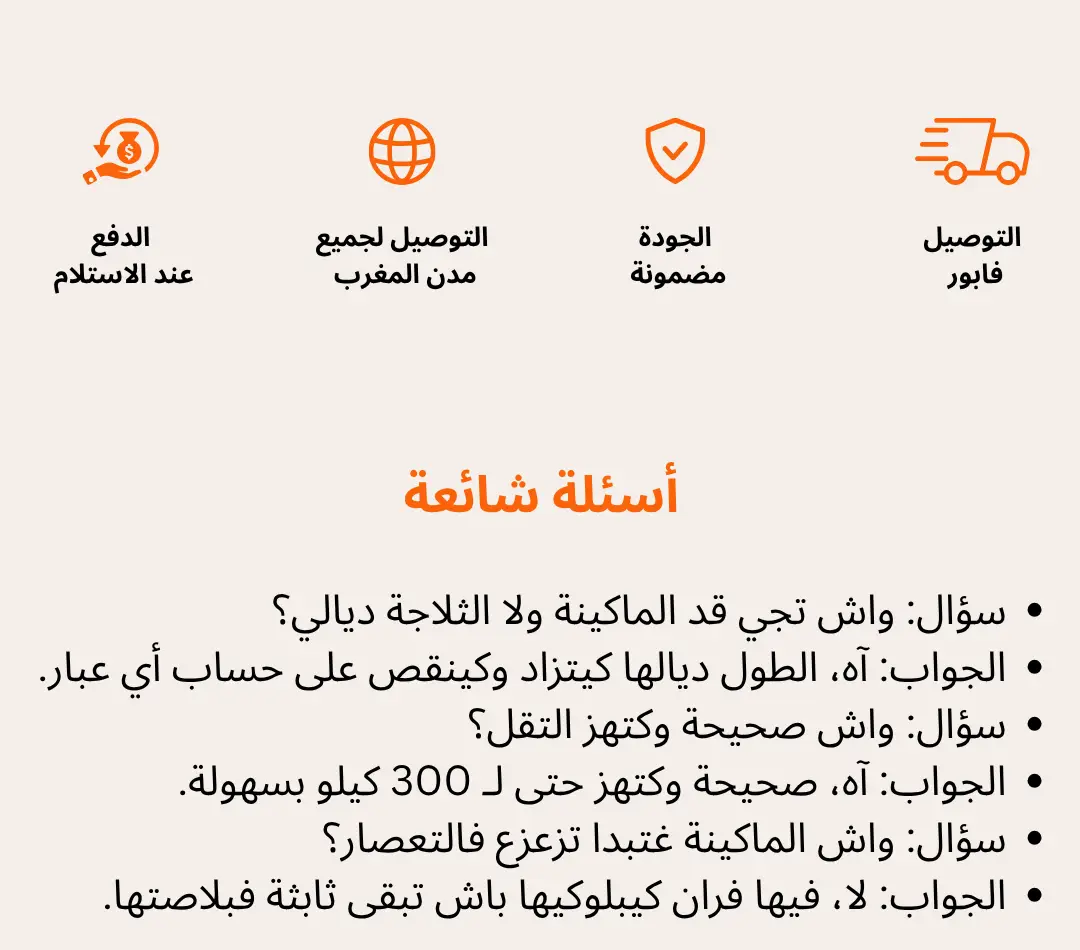 التوصيل
فابور

الجودة
مضمونة

التوصيل لجميع
مدن المغرب

الدفع
عند الاستلام

أسئلة شائعة

• سؤال: واش تجي قد الماكينة ولا الثلاجة ديالي؟
• الجواب: آه، الطول ديالها كيتزاد وكينقص على حساب أي عبار.
• سؤال: واش صحيحة وكتهز التقل؟
• الجواب: آه، صحيحة وكتهز حتى لـ 300 كيلو بسهولة.
• سؤال: واش الماكينة غتبدا تزعزع فالتعصار؟
• الجواب: لا، فيها فران كيبلوكيها باش تبقى ثابثة فبلاصتها.